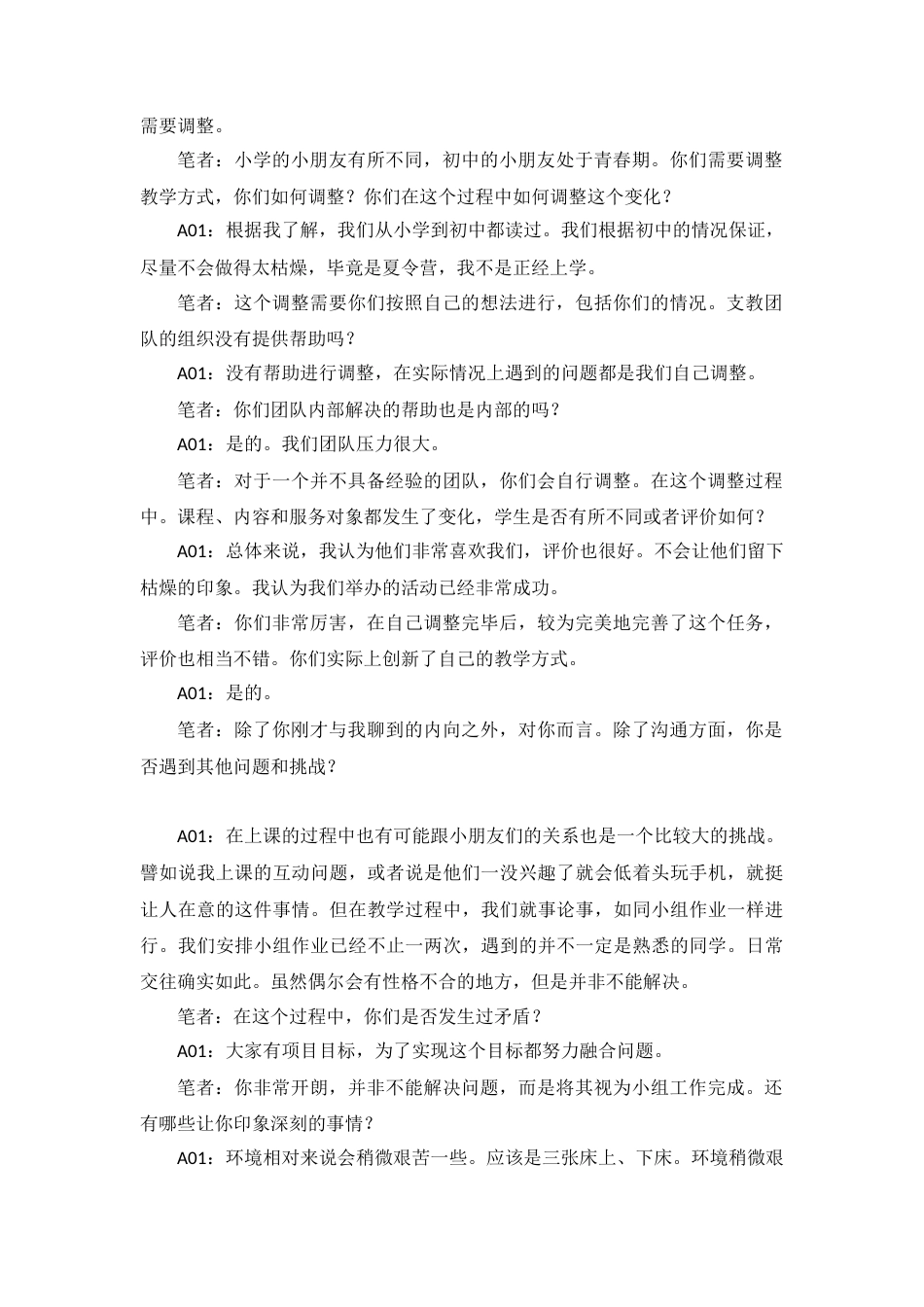 需要调整。

笔者：小学的小朋友有所不同，初中的小朋友处于青春期。你们需要调整教学方式，你们如何调整？你们在这个过程中如何调整这个变化？

A01：根据我了解，我们从小学到初中都读过。我们根据初中的情况保证，尽量不会做得太枯燥，毕竟是夏令营，我不是正经上学。

笔者：这个调整需要你们按照自己的想法进行，包括你们的情况。支教团队的组织没有提供帮助吗？

A01：没有帮助进行调整，在实际情况上遇到的问题都是我们自己调整。

笔者：你们团队内部解决的帮助也是内部的吗？

A01：是的。我们团队压力很大。

笔者：对于一个并不具备经验的团队，你们会自行调整。在这个调整过程中。课程、内容和服务对象都发生了变化，学生是否有所不同或者评价如何？

A01：总体来说，我认为他们非常喜欢我们，评价也很好。不会让他们留下枯燥的印象。我认为我们举办的活动已经非常成功。

笔者：你们非常厉害，在自己调整完毕后，较为完美地完善了这个任务，评价也相当不错。你们实际上创新了自己的教学方式。

A01：是的。

笔者：除了你刚才与我聊到的内向之外，对你而言。除了沟通方面，你是否遇到其他问题和挑战？

A01：在上课的过程中也有可能跟小朋友们的关系也是一个比较大的挑战。譬如说我上课的互动问题，或者说是他们一没兴趣了就会低着头玩手机，就挺让人在意的这件事情。但在教学过程中，我们就事论事，如同小组作业一样进行。我们安排小组作业已经不止一两次，遇到的并不一定是熟悉的同学。日常交往确实如此。虽然偶尔会有性格不合的地方，但是并非不能解决。

笔者：在这个过程中，你们是否发生过矛盾？

A01：大家有项目目标，为了实现这个目标都努力融合问题。

笔者：你非常开朗，并非不能解决问题，而是将其视为小组工作完成。还有哪些让你印象深刻的事情？

A01：环境相对来说会稍微艰苦一些。应该是三张床上、下床。环境稍微艰